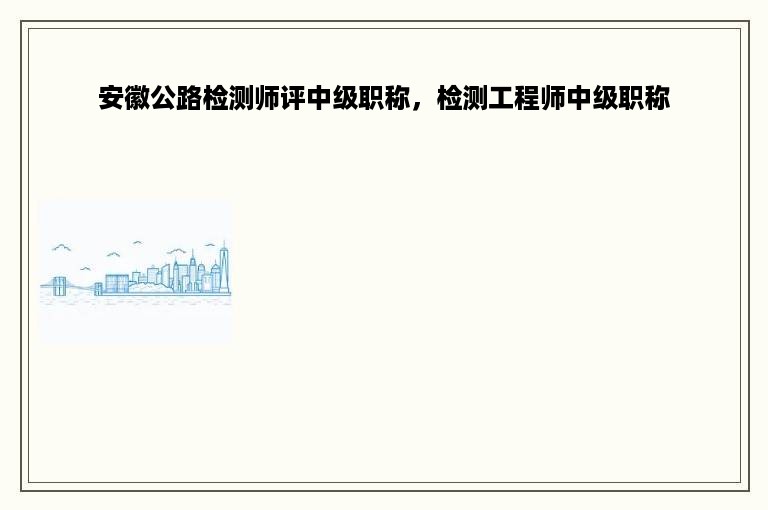 安徽公路检测师评中级职称，检测工程师中级职称